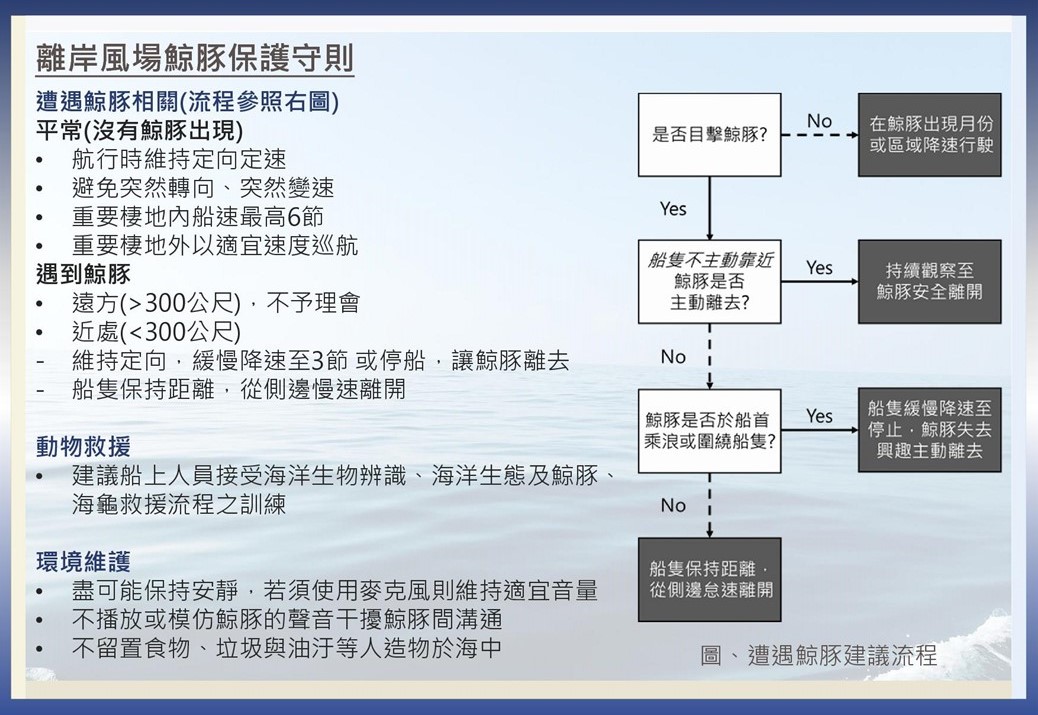 離岸風場鯨豚保護守則

遭遇鯨豚相關(流程參照右圖)
平常(沒有鯨豚出現)
• 航行時維持定向定速
• 避免突然轉向、突然變速
• 重要棲地內船速最高6節
• 重要棲地外以適宜速度巡航
遇到鯨豚
• 遠方(>300公尺)，不予理會
• 近處(<300公尺)
- 維持定向，緩慢降速至3節 或停船，讓鯨豚離去
- 船隻保持距離，從側邊慢速離開

動物救援
• 建議船上人員接受海洋生物辨識、海洋生態及鯨豚、海龜救援流程之訓練

環境維護
• 盡可能保持安靜，若須使用麥克風則維持適宜音量
• 不播放或模仿鯨豚的聲音干擾鯨豚間溝通
• 不留置食物、垃圾與油汙等人造物於海中

是否目擊鯨豚?
No
在鯨豚出現月份或區域降速行駛
Yes
船隻不主動靠近
鯨豚是否主動離去?
Yes
持續觀察至鯨豚安全離開
No
鯨豚是否於船首乘浪或圍繞船隻?
Yes
船隻緩慢降速至停止，鯨豚失去興趣主動離去
No
船隻保持距離，從側邊怠速離開

圖、遭遇鯨豚建議流程